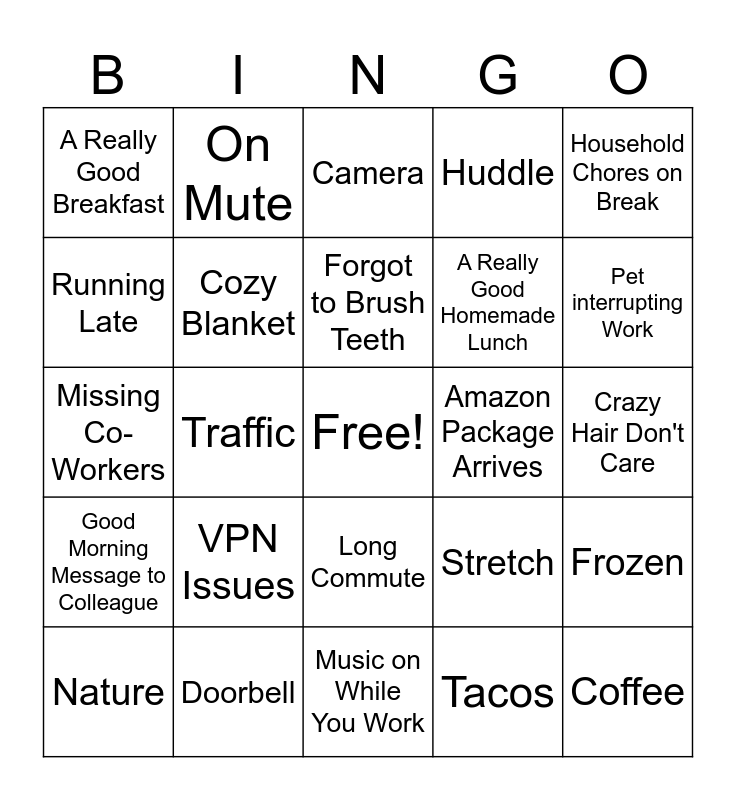 | B | I | N | G | O |
|---|---|---|---|---|
| A Really Good Breakfast | On Mute | Camera | Huddle | Household Chores on Break |
| Running Late | Cozy Blanket | Forgot to Brush Teeth | A Really Good Homemade Lunch | Pet interrupting Work |
| Missing Co-Workers | Traffic | Free! | Amazon Package Arrives | Crazy Hair Don't Care |
| Good Morning Message to Colleague | VPN Issues | Long Commute | Stretch | Frozen |
| Nature | Doorbell | Music on While You Work | Tacos | Coffee |